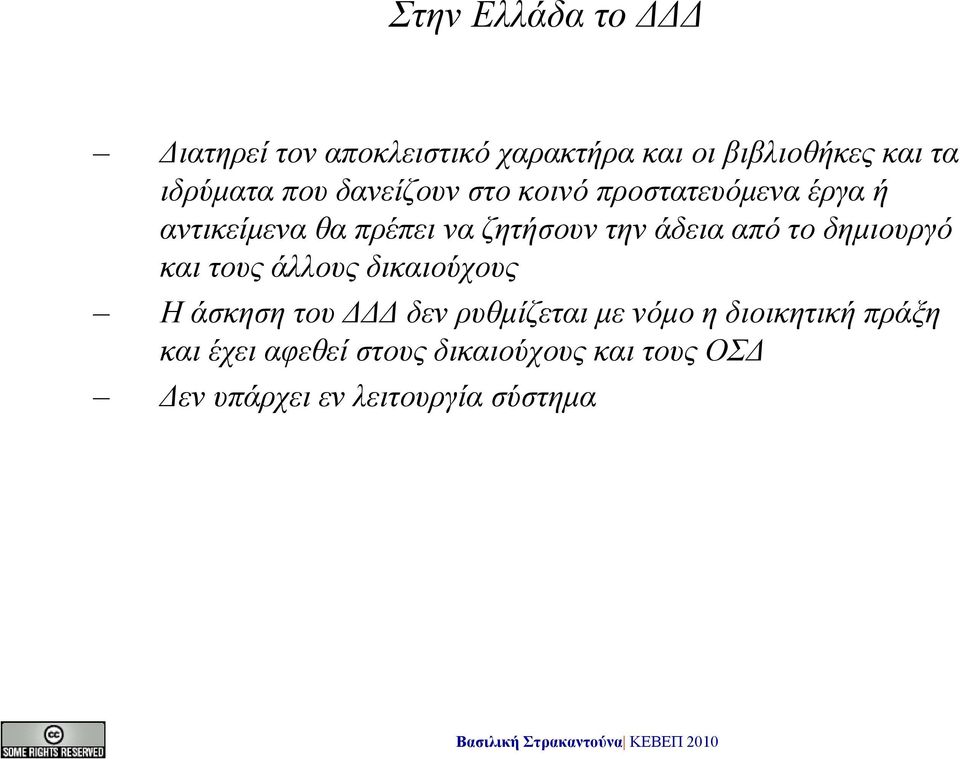 Στην Ελλάδα το ΔΔΔ

– Διατηρεί τον αποκλειστικό χαρακτήρα και οι βιβλιοθήκες και τα ιδρύματα που δανείζουν στο κοινό προστατευόμενα έργα ή αντικείμενα θα πρέπει να ζητήσουν την άδεια από το δημιουργό και τους άλλους δικαιούχους

– Η άσκηση του ΔΔΔ δεν ρυθμίζεται με νόμο η διοικητική πράξη και έχει αφεθεί στους δικαιούχους και τους ΟΣΔ

– Δεν υπάρχει εν λειτουργία σύστημα

cc SOME RIGHTS RESERVED

Βασιλική Στρακαντούνα| ΚΕΒΕΠ 2010